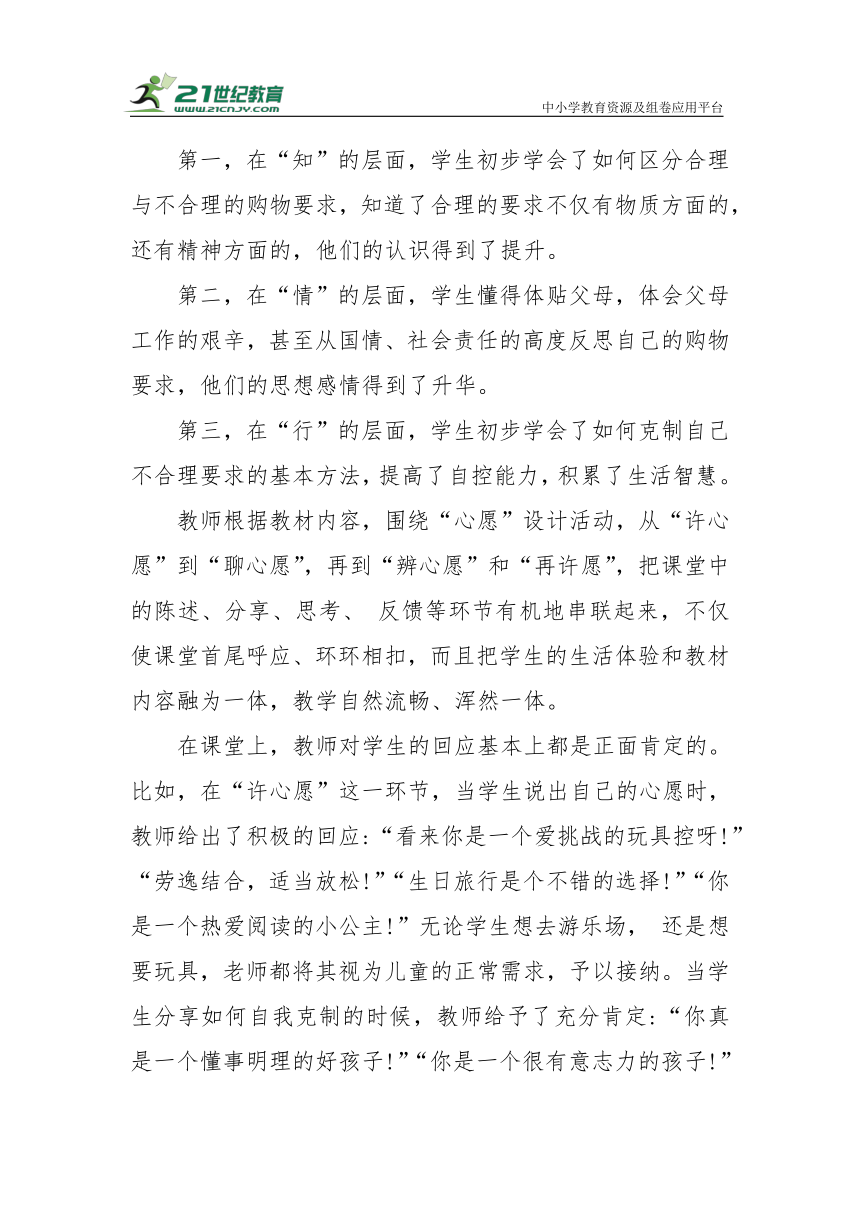 21世纪教育
www.21cnjy.com
中小学教育资源及组卷应用平台

第一，在“知”的层面，学生初步学会了如何区分合理与不合理的购物要求，知道了合理的要求不仅有物质方面的，还有精神方面的，他们的认识得到了提升。

第二，在“情”的层面，学生懂得体贴父母，体会父母工作的艰辛，甚至从国情、社会责任的高度反思自己的购物要求，他们的思想感情得到了升华。

第三，在“行”的层面，学生初步学会了如何克制自己不合理要求的基本方法，提高了自控能力，积累了生活智慧。

教师根据教材内容，围绕“心愿”设计活动，从“许心愿”到“聊心愿”，再到“辨心愿”和“再许愿”，把课堂中的陈述、分享、思考、 反馈等环节有机地串联起来，不仅使课堂首尾呼应、环环相扣，而且把学生的生活体验和教材内容融为一体，教学自然流畅、浑然一体。

在课堂上，教师对学生的回应基本上都是正面肯定的。比如，在“许心愿”这一环节，当学生说出自己的心愿时，教师给出了积极的回应：“看来你是一个爱挑战的玩具控呀!”“劳逸结合，适当放松!”“生日旅行是个不错的选择!”“你是一个热爱阅读的小公主!”无论学生想去游乐场， 还是想要玩具，老师都将其视为儿童的正常需求，予以接纳。当学生分享如何自我克制的时候，教师给予了充分肯定：“你真是一个懂事明理的好孩子!”“你是一个很有意志力的孩子!”